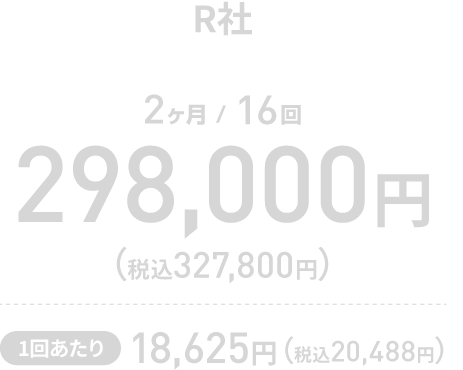 R社

2ヶ月 / 16回

298,000円

（税込327,800円）

1回あたり 18,625円（税込20,488円）